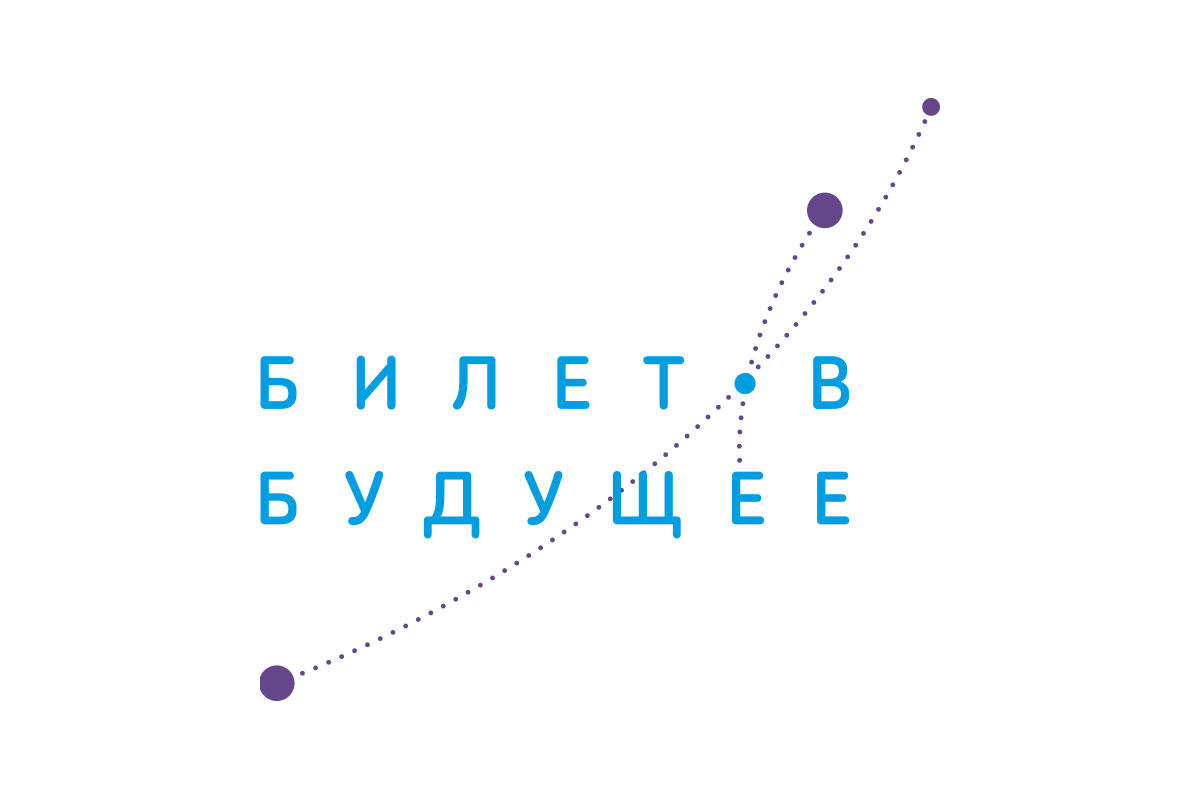 БИЛЕТ В
БУДУЩЕЕ